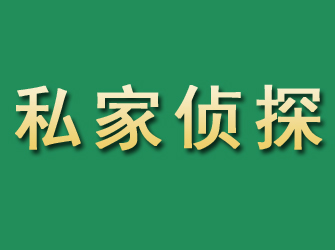 私家侦探